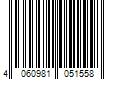 4 060981 051558